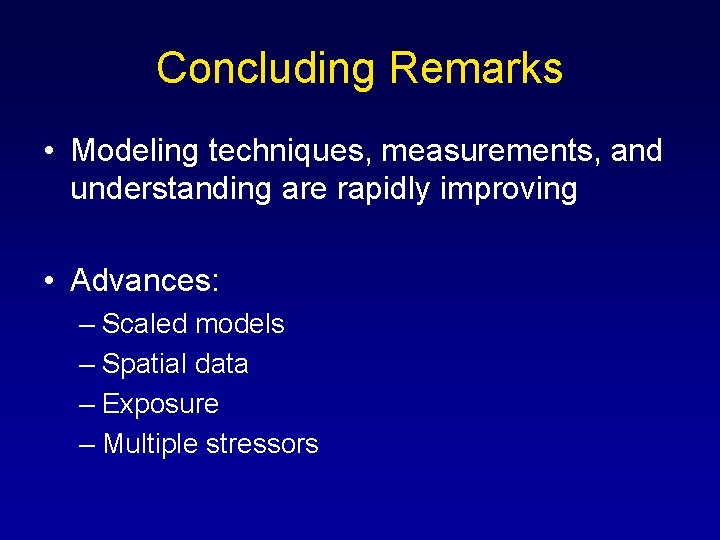 Concluding Remarks

• Modeling techniques, measurements, and understanding are rapidly improving

• Advances:
– Scaled models
– Spatial data
– Exposure
– Multiple stressors